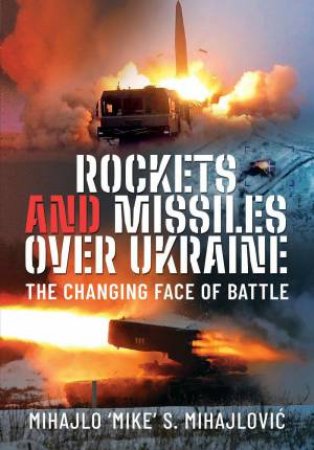 ROCKETS AND MISSILES OVER UKRAINE

THE CHANGING FACE OF BATTLE

MIHAJLO 'MIKE' S. MIHAJLOVIĆ